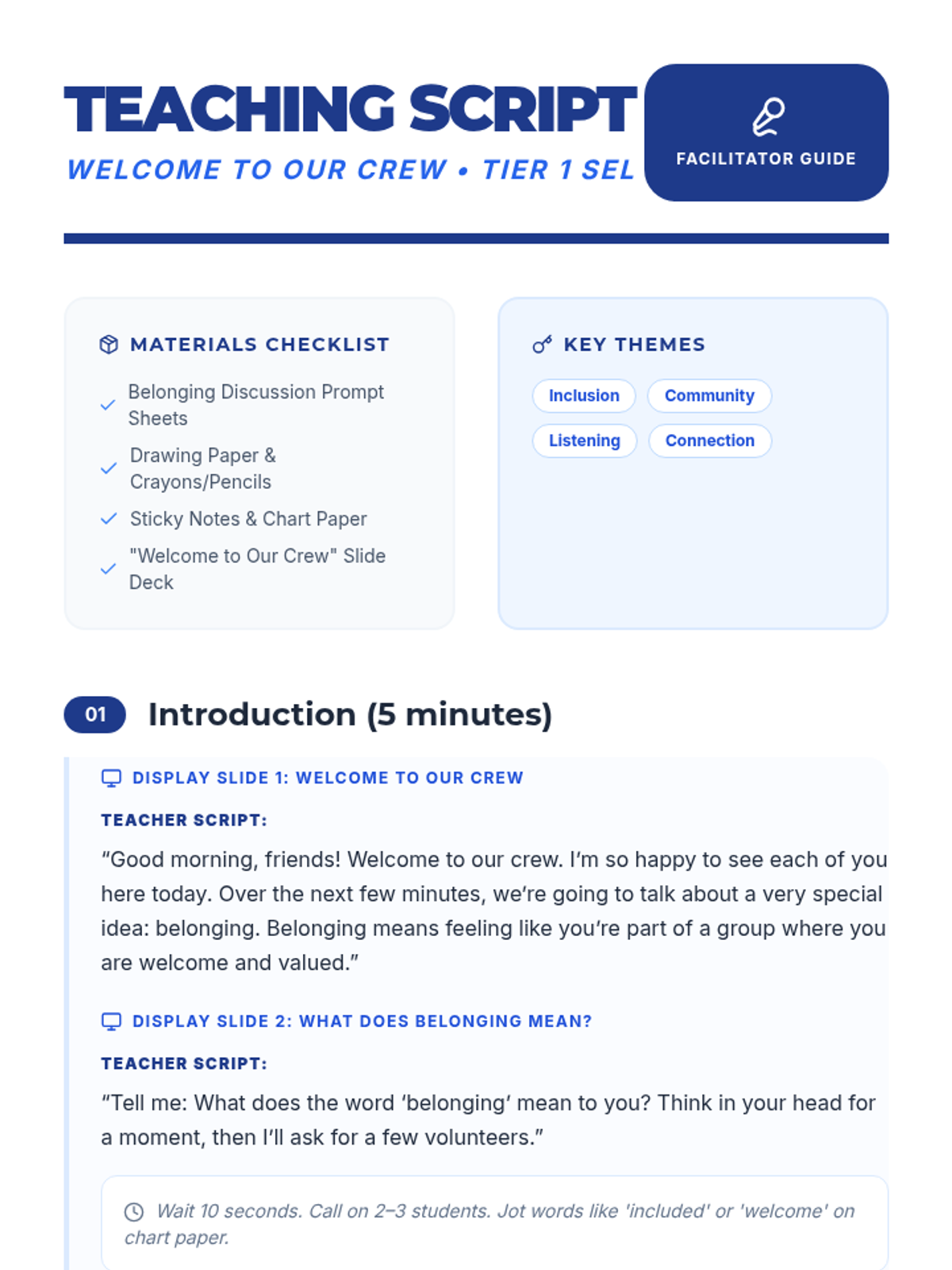 TEACHING SCRIPT
WELCOME TO OUR CREW • TIER 1 SEL

FACILITATOR GUIDE

MATERIALS CHECKLIST
Belonging Discussion Prompt Sheets
Drawing Paper & Crayons/Pencils
Sticky Notes & Chart Paper
"Welcome to Our Crew" Slide Deck

KEY THEMES
Inclusion
Community
Listening
Connection

01 Introduction (5 minutes)

DISPLAY SLIDE 1: WELCOME TO OUR CREW

TEACHER SCRIPT:

“Good morning, friends! Welcome to our crew. I’m so happy to see each of you here today. Over the next few minutes, we’re going to talk about a very special idea: belonging. Belonging means feeling like you’re part of a group where you are welcome and valued.”

DISPLAY SLIDE 2: WHAT DOES BELONGING MEAN?

TEACHER SCRIPT:

“Tell me: What does the word ‘belonging’ mean to you? Think in your head for a moment, then I’ll ask for a few volunteers.”

Wait 10 seconds. Call on 2–3 students. Jot words like 'included' or 'welcome' on chart paper.